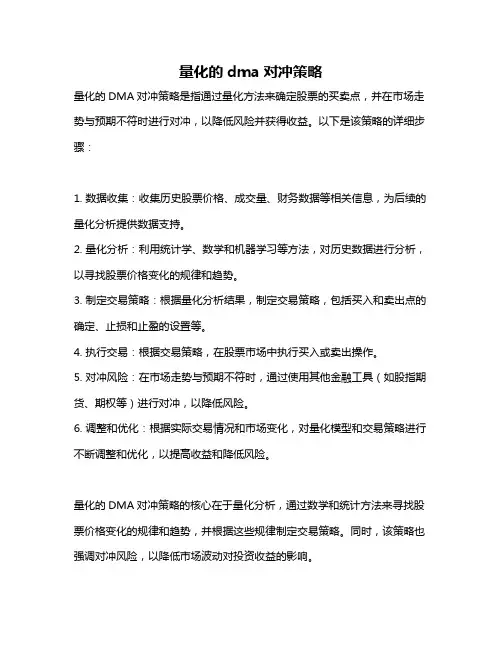 量化的 dma 对冲策略

量化的 DMA 对冲策略是指通过量化方法来确定股票的买卖点，并在市场走势与预期不符时进行对冲，以降低风险并获得收益。以下是该策略的详细步骤：

1. 数据收集：收集历史股票价格、成交量、财务数据等相关信息，为后续的量化分析提供数据支持。

2. 量化分析：利用统计学、数学和机器学习等方法，对历史数据进行分析，以寻找股票价格变化的规律和趋势。

3. 制定交易策略：根据量化分析结果，制定交易策略，包括买入和卖出点的确定、止损和止盈的设置等。

4. 执行交易：根据交易策略，在股票市场中执行买入或卖出操作。

5. 对冲风险：在市场走势与预期不符时，通过使用其他金融工具（如股指期货、期权等）进行对冲，以降低风险。

6. 调整和优化：根据实际交易情况和市场变化，对量化模型和交易策略进行不断调整和优化，以提高收益和降低风险。

量化的 DMA 对冲策略的核心在于量化分析，通过数学和统计方法来寻找股票价格变化的规律和趋势，并根据这些规律制定交易策略。同时，该策略也强调对冲风险，以降低市场波动对投资收益的影响。